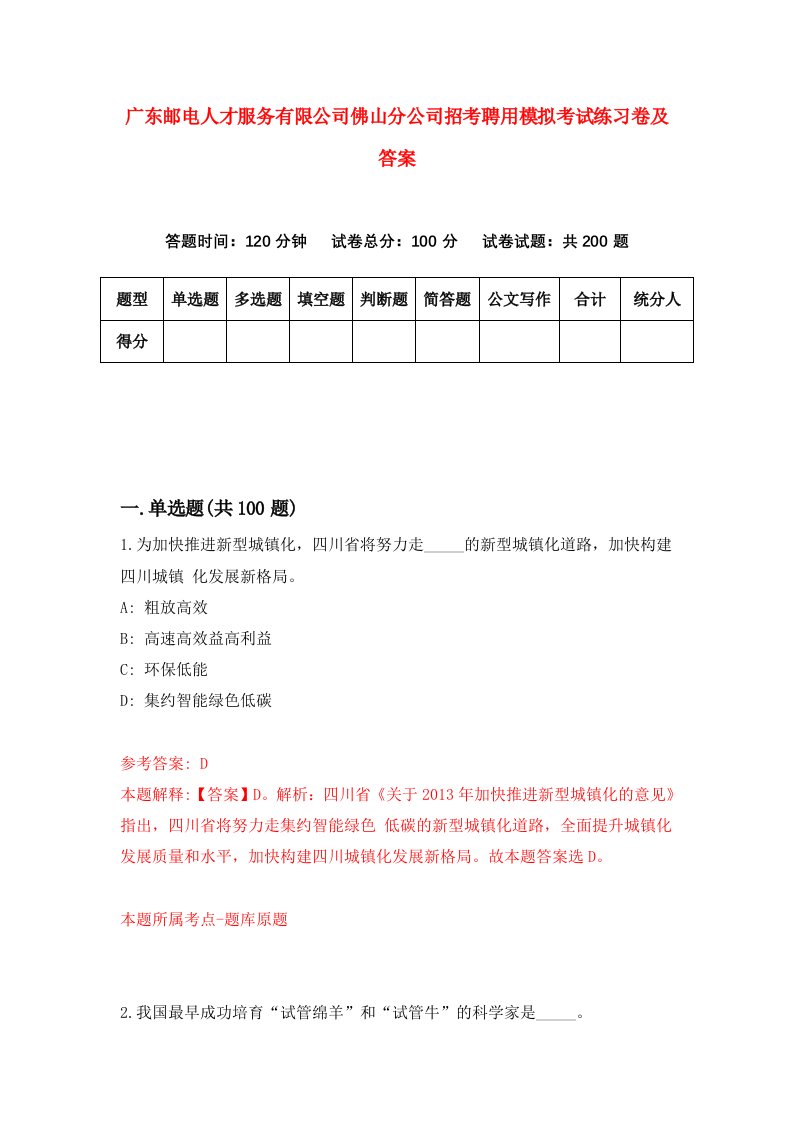 广东邮电人才服务有限公司佛山分公司招考聘用模拟考试练习卷及答案

答题时间：120 分钟　试卷总分：100 分　试卷试题：共 200 题

| 题型 | 单选题 | 多选题 | 填空题 | 判断题 | 简答题 | 公文写作 | 合计 | 统分人 |
|---|---|---|---|---|---|---|---|---|
| 得分 | | | | | | | | |

一.单选题(共 100 题)

1.为加快推进新型城镇化，四川省将努力走_____的新型城镇化道路，加快构建四川城镇 化发展新格局。

A: 粗放高效

B: 高速高效益高利益

C: 环保低能

D: 集约智能绿色低碳

参考答案: D

本题解释:【答案】D。解析：四川省《关于 2013 年加快推进新型城镇化的意见》指出，四川省将努力走集约智能绿色 低碳的新型城镇化道路，全面提升城镇化发展质量和水平，加快构建四川城镇化发展新格局。故本题答案选 D。

本题所属考点-题库原题

2.我国最早成功培育“试管绵羊”和“试管牛”的科学家是_____。